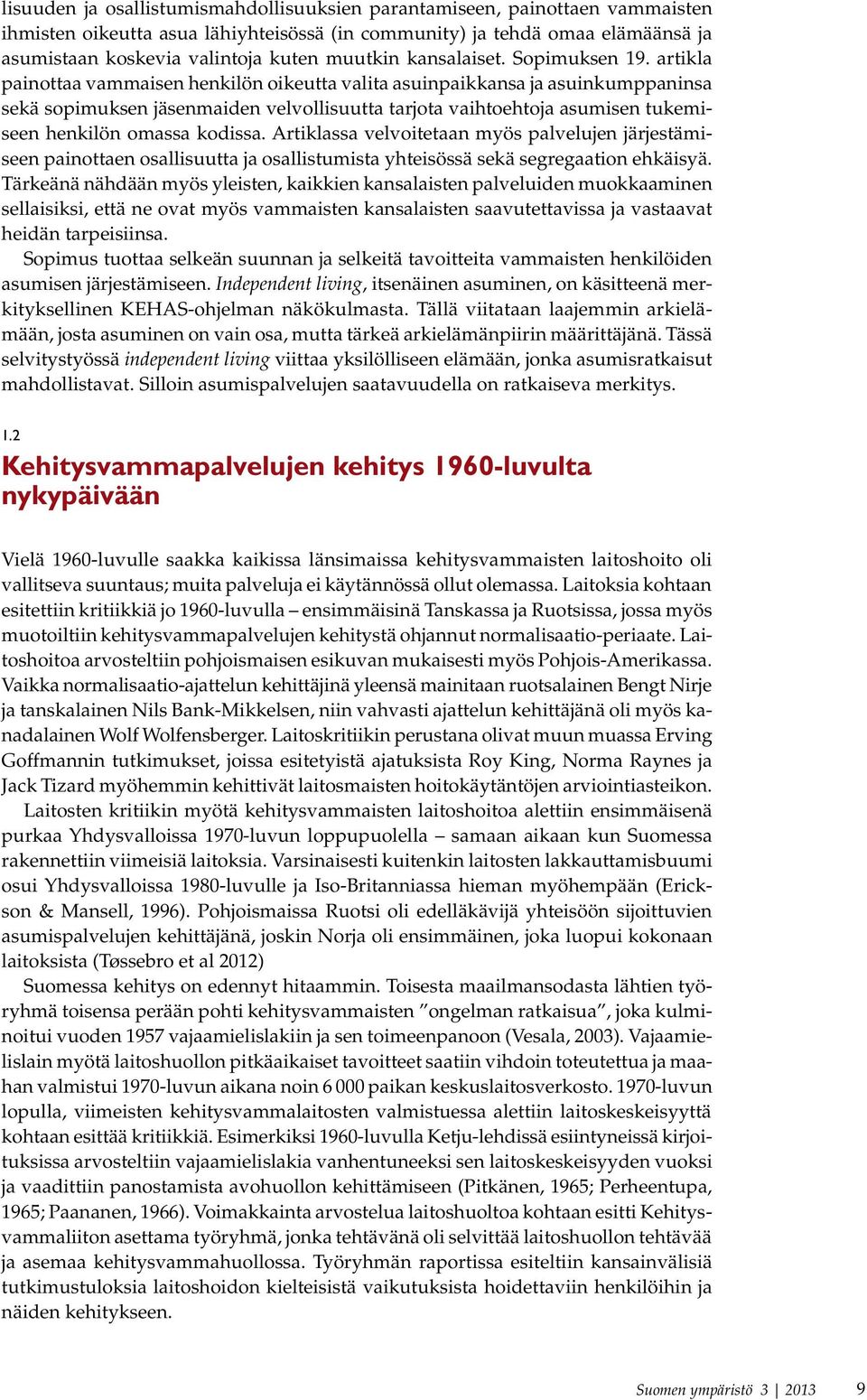 lisuuden ja osallistumismahdollisuuksien parantamiseen, painottaen vammaisten ihmisten oikeutta asua lähiyhteisössä (in community) ja tehdä omaa elämäänsä ja asumistaan koskevia valintoja kuten muutkin kansalaiset. Sopimuksen 19. artikla painottaa vammaisen henkilön oikeutta valita asuinpaikkansa ja asuinkumppaninsa sekä sopimuksen jäsenmaiden velvollisuutta tarjota vaihtoehtoja asumisen tukemiseen henkilön omassa kodissa. Artiklassa velvoitetaan myös palvelujen järjestämiseen painottaen osallisuutta ja osallistumista yhteisössä sekä segregaation ehkäisyä. Tärkeänä nähdään myös yleisten, kaikkien kansalaisten palveluiden muokkaaminen sellaisiksi, että ne ovat myös vammaisten kansalaisten saavutettavissa ja vastaavat heidän tarpeisiinsa.

Sopimus tuottaa selkeän suunnan ja selkeitä tavoitteita vammaisten henkilöiden asumisen järjestämiseen. Independent living, itsenäinen asuminen, on käsitteenä merkityksellinen KEHAS-ohjelman näkökulmasta. Tällä viitataan laajemmin arkielämään, josta asuminen on vain osa, mutta tärkeä arkielämänpiirin määrittäjänä. Tässä selvitystyössä independent living viittaa yksilölliseen elämään, jonka asumisratkaisut mahdollistavat. Silloin asumispalvelujen saatavuudella on ratkaiseva merkitys.

1.2
Kehitysvammapalvelujen kehitys 1960-luvulta nykypäivään

Vielä 1960-luvulle saakka kaikissa länsimaissa kehitysvammaisten laitoshoito oli vallitseva suuntaus; muita palveluja ei käytännössä ollut olemassa. Laitoksia kohtaan esitettiin kritiikkiä jo 1960-luvulla – ensimmäisinä Tanskassa ja Ruotsissa, jossa myös muotoiltiin kehitysvammapalvelujen kehitystä ohjannut normalisaatio-periaate. Laitoshoitoa arvosteltiin pohjoismaisen esikuvan mukaisesti myös Pohjois-Amerikassa. Vaikka normalisaatio-ajattelun kehittäjinä yleensä mainitaan ruotsalainen Bengt Nirje ja tanskalainen Nils Bank-Mikkelsen, niin vahvasti ajattelun kehittäjänä oli myös kanadalainen Wolf Wolfensberger. Laitoskritiikin perustana olivat muun muassa Erving Goffmannin tutkimukset, joissa esitetyistä ajatuksista Roy King, Norma Raynes ja Jack Tizard myöhemmin kehittivät laitosmaisten hoitokäytäntöjen arviointiasteikon.

Laitosten kritiikin myötä kehitysvammaisten laitoshoitoa alettiin ensimmäisenä purkaa Yhdysvalloissa 1970-luvun loppupuolella – samaan aikaan kun Suomessa rakennettiin viimeisiä laitoksia. Varsinaisesti kuitenkin laitosten lakkauttamisbuumi osui Yhdysvalloissa 1980-luvulle ja Iso-Britanniassa hieman myöhempään (Erickson & Mansell, 1996). Pohjoismaissa Ruotsi oli edelläkävijä yhteisöön sijoittuvien asumispalvelujen kehittäjänä, joskin Norja oli ensimmäinen, joka luopui kokonaan laitoksista (Tøssebro et al 2012)

Suomessa kehitys on edennyt hitaammin. Toisesta maailmansodasta lähtien työryhmä toisensa perään pohti kehitysvammaisten ”ongelman ratkaisua”, joka kulminoitui vuoden 1957 vajaamielislakiin ja sen toimeenpanoon (Vesala, 2003). Vajaamielislain myötä laitoshuollon pitkäaikaiset tavoitteet saatiin vihdoin toteutettua ja maahan valmistui 1970-luvun aikana noin 6 000 paikan keskuslaitosverkosto. 1970-luvun lopulla, viimeisten kehitysvammalaitosten valmistuessa alettiin laitoskeskeisyyttä kohtaan esittää kritiikkiä. Esimerkiksi 1960-luvulla Ketju-lehdissä esiintyneissä kirjoituksissa arvosteltiin vajaamielislakia vanhentuneeksi sen laitoskeskeisyyden vuoksi ja vaadittiin panostamista avohuollon kehittämiseen (Pitkänen, 1965; Perheentupa, 1965; Paananen, 1966). Voimakkainta arvostelua laitoshuoltoa kohtaan esitti Kehitysvammaliiton asettama työryhmä, jonka tehtävänä oli selvittää laitoshuollon tehtävää ja asemaa kehitysvammahuollossa. Työryhmän raportissa esiteltiin kansainvälisiä tutkimustuloksia laitoshoidon kielteisistä vaikutuksista hoidettaviin henkilöihin ja näiden kehitykseen.

Suomen ympäristö 3 | 2013 9